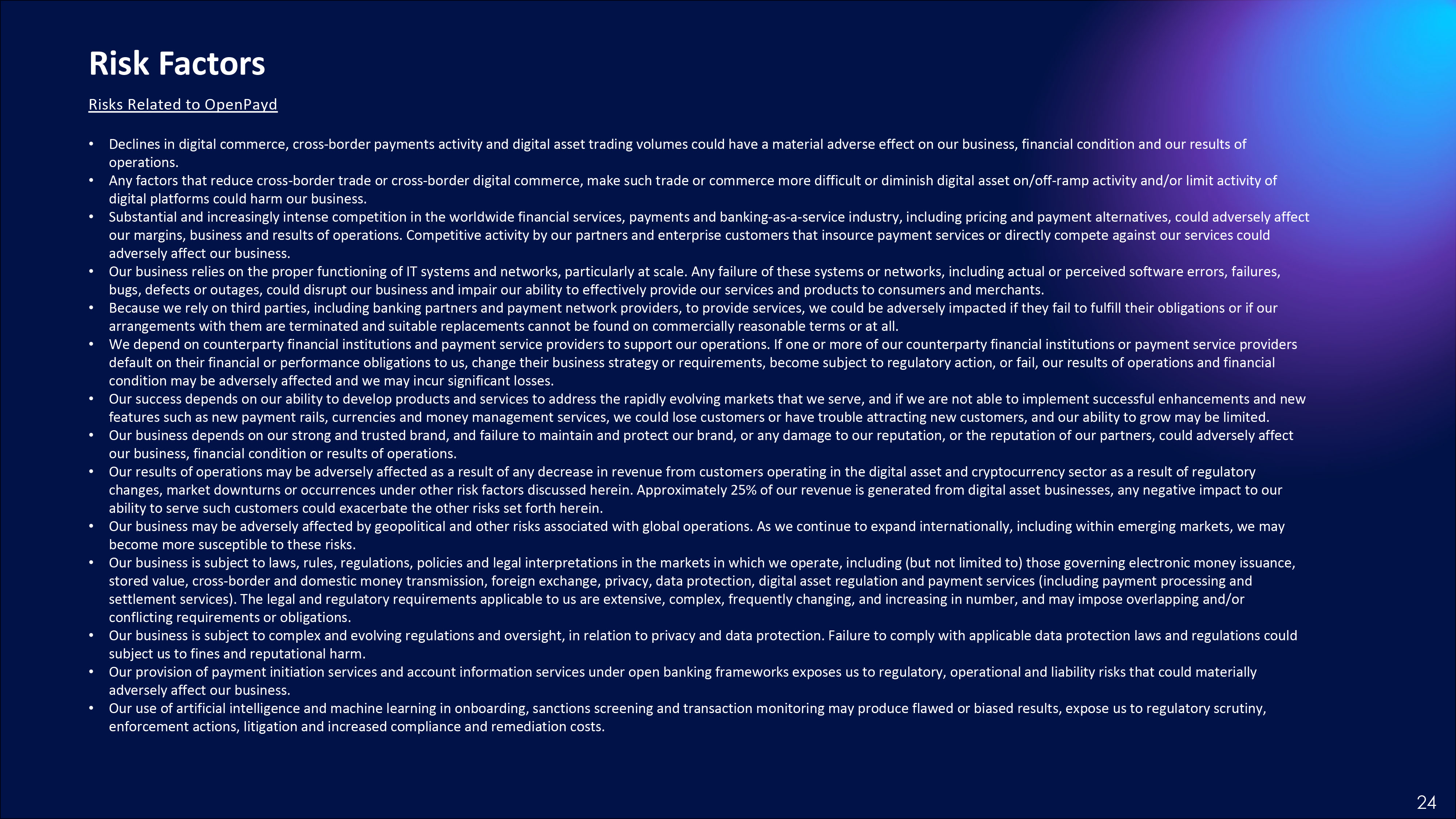 Risk Factors

Risks Related to OpenPayd

• Declines in digital commerce, cross-border payments activity and digital asset trading volumes could have a material adverse effect on our business, financial condition and our results of operations.
• Any factors that reduce cross-border trade or cross-border digital commerce, make such trade or commerce more difficult or diminish digital asset on/off-ramp activity and/or limit activity of digital platforms could harm our business.
• Substantial and increasingly intense competition in the worldwide financial services, payments and banking-as-a-service industry, including pricing and payment alternatives, could adversely affect our margins, business and results of operations. Competitive activity by our partners and enterprise customers that insource payment services or directly compete against our services could adversely affect our business.
• Our business relies on the proper functioning of IT systems and networks, particularly at scale. Any failure of these systems or networks, including actual or perceived software errors, failures, bugs, defects or outages, could disrupt our business and impair our ability to effectively provide our services and products to consumers and merchants.
• Because we rely on third parties, including banking partners and payment network providers, to provide services, we could be adversely impacted if they fail to fulfill their obligations or if our arrangements with them are terminated and suitable replacements cannot be found on commercially reasonable terms or at all.
• We depend on counterparty financial institutions and payment service providers to support our operations. If one or more of our counterparty financial institutions or payment service providers default on their financial or performance obligations to us, change their business strategy or requirements, become subject to regulatory action, or fail, our results of operations and financial condition may be adversely affected and we may incur significant losses.
• Our success depends on our ability to develop products and services to address the rapidly evolving markets that we serve, and if we are not able to implement successful enhancements and new features such as new payment rails, currencies and money management services, we could lose customers or have trouble attracting new customers, and our ability to grow may be limited.
• Our business depends on our strong and trusted brand, and failure to maintain and protect our brand, or any damage to our reputation, or the reputation of our partners, could adversely affect our business, financial condition or results of operations.
• Our results of operations may be adversely affected as a result of any decrease in revenue from customers operating in the digital asset and cryptocurrency sector as a result of regulatory changes, market downturns or occurrences under other risk factors discussed herein. Approximately 25% of our revenue is generated from digital asset businesses, any negative impact to our ability to serve such customers could exacerbate the other risks set forth herein.
• Our business may be adversely affected by geopolitical and other risks associated with global operations. As we continue to expand internationally, including within emerging markets, we may become more susceptible to these risks.
• Our business is subject to laws, rules, regulations, policies and legal interpretations in the markets in which we operate, including (but not limited to) those governing electronic money issuance, stored value, cross-border and domestic money transmission, foreign exchange, privacy, data protection, digital asset regulation and payment services (including payment processing and settlement services). The legal and regulatory requirements applicable to us are extensive, complex, frequently changing, and increasing in number, and may impose overlapping and/or conflicting requirements or obligations.
• Our business is subject to complex and evolving regulations and oversight, in relation to privacy and data protection. Failure to comply with applicable data protection laws and regulations could subject us to fines and reputational harm.
• Our provision of payment initiation services and account information services under open banking frameworks exposes us to regulatory, operational and liability risks that could materially adversely affect our business.
• Our use of artificial intelligence and machine learning in onboarding, sanctions screening and transaction monitoring may produce flawed or biased results, expose us to regulatory scrutiny, enforcement actions, litigation and increased compliance and remediation costs.

24